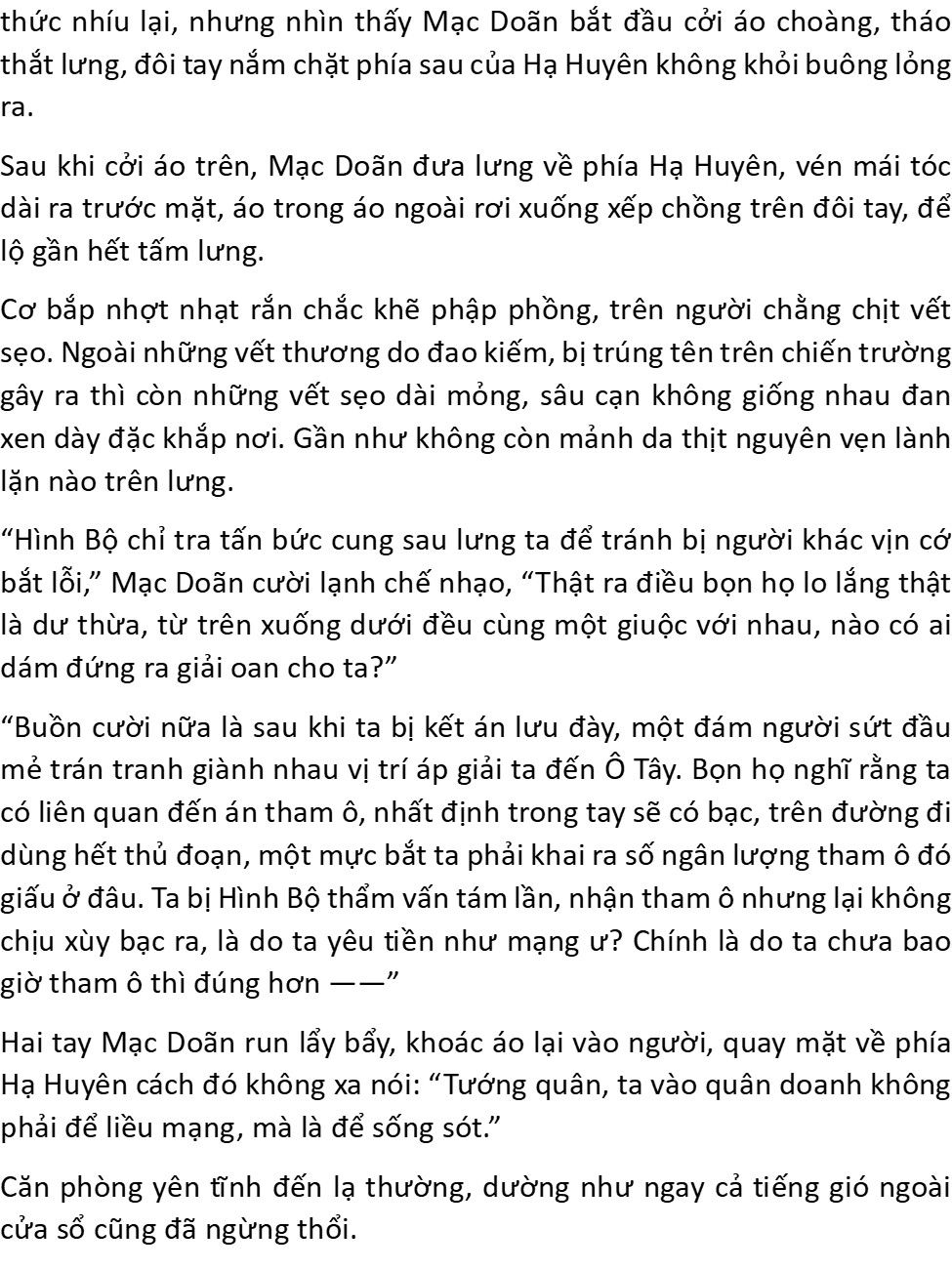 thức nhíu lại, nhưng nhìn thấy Mạc Doãn bắt đầu cởi áo choàng, tháo thắt lưng, đôi tay nắm chặt phía sau của Hạ Huyên không khỏi buông lỏng ra.

Sau khi cởi áo trên, Mạc Doãn đưa lưng về phía Hạ Huyên, vén mái tóc dài ra trước mặt, áo trong áo ngoài rơi xuống xếp chồng trên đôi tay, để lộ gần hết tấm lưng.

Cơ bắp nhợt nhạt rắn chắc khẽ phập phồng, trên người chằng chịt vết sẹo. Ngoài những vết thương do đao kiếm, bị trúng tên trên chiến trường gây ra thì còn những vết sẹo dài mỏng, sâu cạn không giống nhau đan xen dày đặc khắp nơi. Gần như không còn mảnh da thịt nguyên vẹn lành lặn nào trên lưng.

“Hình Bộ chỉ tra tấn bức cung sau lưng ta để tránh bị người khác vịn cớ bắt lỗi,” Mạc Doãn cười lạnh chế nhạo, “Thật ra điều bọn họ lo lắng thật là dư thừa, từ trên xuống dưới đều cùng một giuộc với nhau, nào có ai dám đứng ra giải oan cho ta?”

“Buồn cười nữa là sau khi ta bị kết án lưu đày, một đám người sứt đầu mẻ trán tranh giành nhau vị trí áp giải ta đến Ô Tây. Bọn họ nghĩ rằng ta có liên quan đến án tham ô, nhất định trong tay sẽ có bạc, trên đường đi dùng hết thủ đoạn, một mực bắt ta phải khai ra số ngân lượng tham ô đó giấu ở đâu. Ta bị Hình Bộ thẩm vấn tám lần, nhận tham ô nhưng lại không chịu xùy bạc ra, là do ta yêu tiền như mạng ư? Chính là do ta chưa bao giờ tham ô thì đúng hơn ——”

Hai tay Mạc Doãn run lẩy bẩy, khoác áo lại vào người, quay mặt về phía Hạ Huyên cách đó không xa nói: “Tướng quân, ta vào quân doanh không phải để liều mạng, mà là để sống sót.”

Căn phòng yên tĩnh đến lạ thường, dường như ngay cả tiếng gió ngoài cửa sổ cũng đã ngừng thổi.